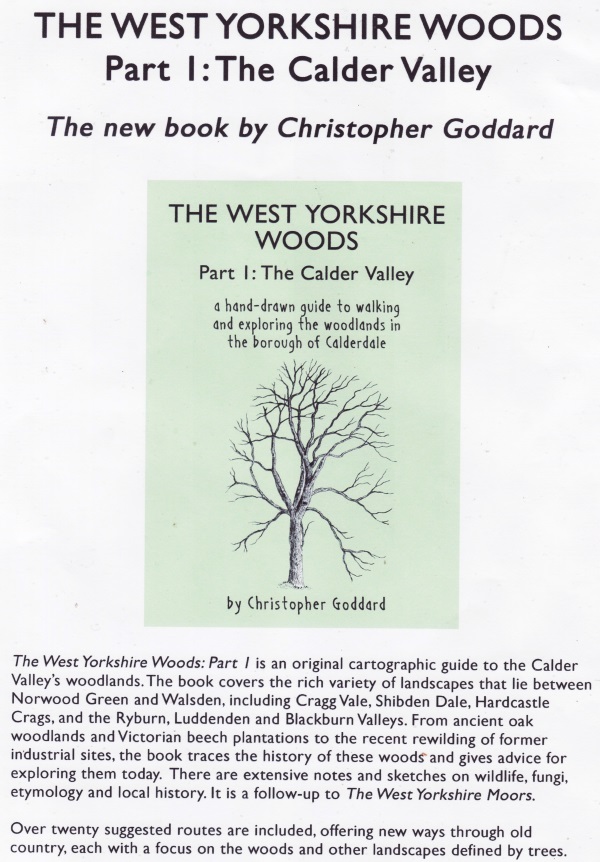 THE WEST YORKSHIRE WOODS
Part 1: The Calder Valley

The new book by Christopher Goddard

THE WEST YORKSHIRE WOODS
Part 1: The Calder Valley
a hand-drawn guide to walking and exploring the woodlands in the borough of Calderdale

by Christopher Goddard

The West Yorkshire Woods: Part 1 is an original cartographic guide to the Calder Valley's woodlands. The book covers the rich variety of landscapes that lie between Norwood Green and Walsden, including Cragg Vale, Shibden Dale, Hardcastle Crags, and the Ryburn, Luddenden and Blackburn Valleys. From ancient oak woodlands and Victorian beech plantations to the recent rewilding of former industrial sites, the book traces the history of these woods and gives advice for exploring them today. There are extensive notes and sketches on wildlife, fungi, etymology and local history. It is a follow-up to The West Yorkshire Moors.

Over twenty suggested routes are included, offering new ways through old country, each with a focus on the woods and other landscapes defined by trees.